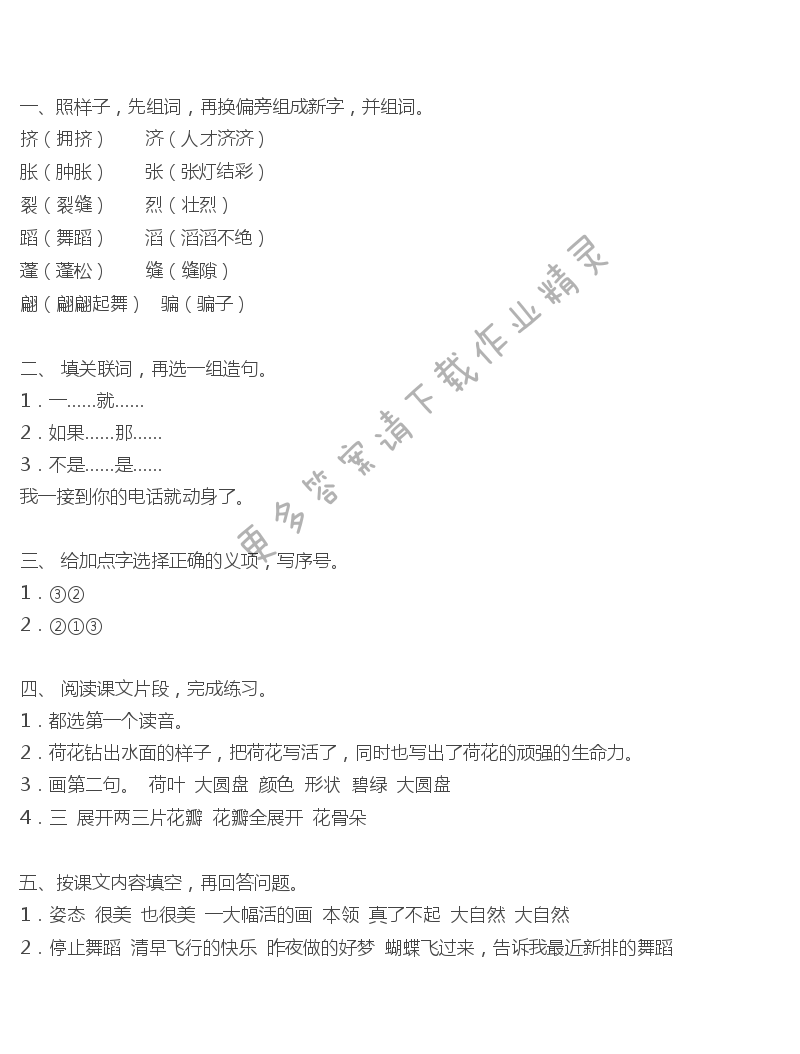 一、照样子，先组词，再换偏旁组成新字，并组词。
挤（拥挤）　济（人才济济）
胀（肿胀）　张（张灯结彩）
裂（裂缝）　烈（壮烈）
蹈（舞蹈）　滔（滔滔不绝）
蓬（蓬松）　缝（缝隙）
翩（翩翩起舞）　骗（骗子）

二、 填关联词，再选一组造句。
1．一......就......
2．如果......那......
3．不是......是......
我一接到你的电话就动身了。

三、 给加点字选择正确的义项，写序号。
1．③②
2．②①③

四、 阅读课文片段，完成练习。
1．都选第一个读音。
2．荷花钻出水面的样子，把荷花写活了，同时也写出了荷花的顽强的生命力。
3．画第二句。 荷叶 大圆盘 颜色 形状 碧绿 大圆盘
4．三 展开两三片花瓣 花瓣全展开 花骨朵

五、按课文内容填空，再回答问题。
1．姿态 很美 也很美 一大幅活的画 本领 真了不起 大自然 大自然
2．停止舞蹈 清早飞行的快乐 昨夜做的好梦 蝴蝶飞过来，告诉我最近新排的舞蹈

更多答案请下载作业精灵